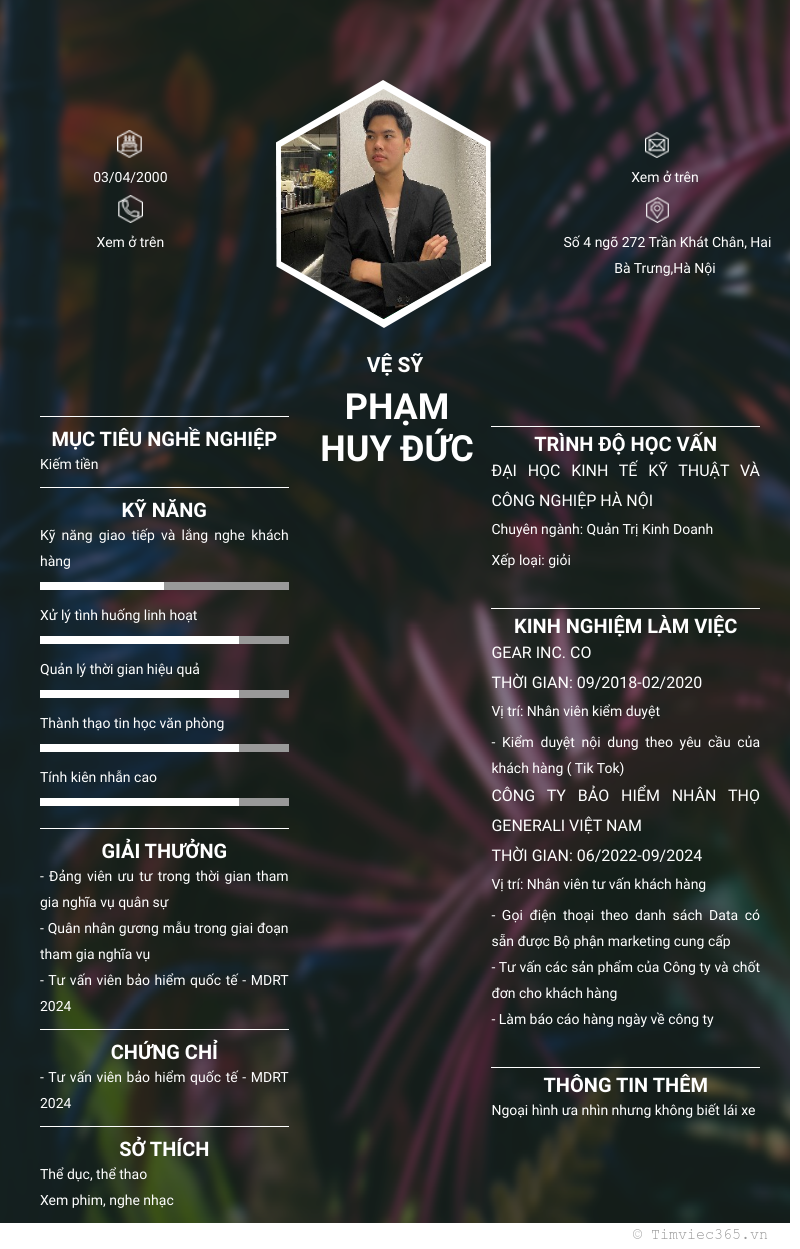 03/04/2000

Xem ở trên

Xem ở trên

Số 4 ngõ 272 Trần Khát Chân, Hai Bà Trưng,Hà Nội

VỆ SỸ

PHẠM HUY ĐỨC

MỤC TIÊU NGHỀ NGHIỆP

Kiếm tiền

KỸ NĂNG

Kỹ năng giao tiếp và lắng nghe khách hàng

Xử lý tình huống linh hoạt

Quản lý thời gian hiệu quả

Thành thạo tin học văn phòng

Tính kiên nhẫn cao

GIẢI THƯỞNG

- Đảng viên ưu tư trong thời gian tham gia nghĩa vụ quân sự

- Quân nhân gương mẫu trong giai đoạn tham gia nghĩa vụ

- Tư vấn viên bảo hiểm quốc tế - MDRT 2024

CHỨNG CHỈ

- Tư vấn viên bảo hiểm quốc tế - MDRT 2024

SỞ THÍCH

Thể dục, thể thao

Xem phim, nghe nhạc

TRÌNH ĐỘ HỌC VẤN

ĐẠI HỌC KINH TẾ KỸ THUẬT VÀ CÔNG NGHIỆP HÀ NỘI

Chuyên ngành: Quản Trị Kinh Doanh

Xếp loại: giỏi

KINH NGHIỆM LÀM VIỆC

GEAR INC. CO

THỜI GIAN: 09/2018-02/2020

Vị trí: Nhân viên kiểm duyệt

- Kiểm duyệt nội dung theo yêu cầu của khách hàng ( Tik Tok)

CÔNG TY BẢO HIỂM NHÂN THỌ GENERALI VIỆT NAM

THỜI GIAN: 06/2022-09/2024

Vị trí: Nhân viên tư vấn khách hàng

- Gọi điện thoại theo danh sách Data có sẵn được Bộ phận marketing cung cấp

- Tư vấn các sản phẩm của Công ty và chốt đơn cho khách hàng

- Làm báo cáo hàng ngày về công ty

THÔNG TIN THÊM

Ngoại hình ưa nhìn nhưng không biết lái xe

© Timviec365.vn